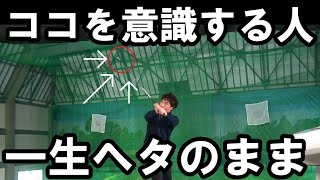 ココを意識する人

一生ヘタのまま